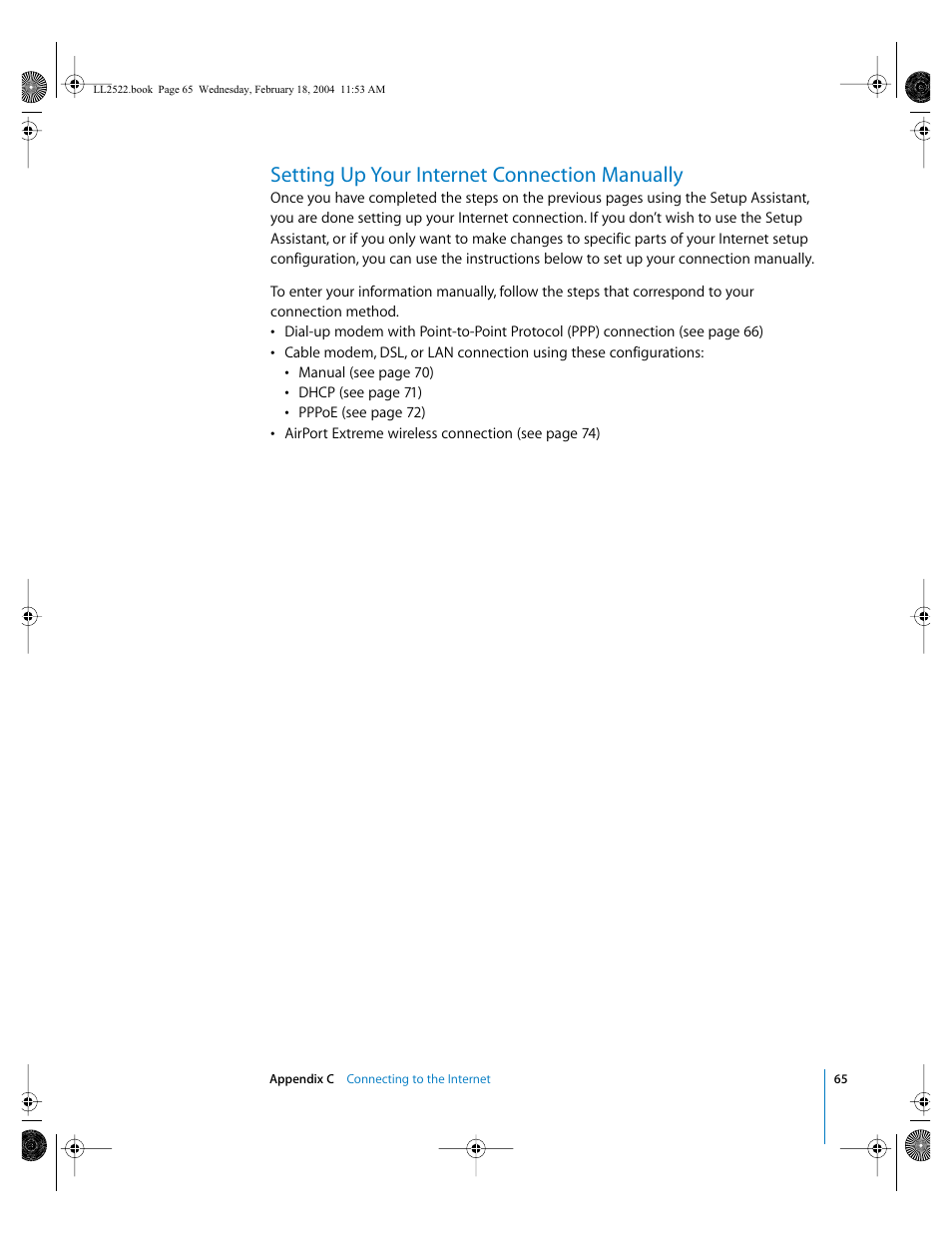 LL2522.book Page 65 Wednesday, February 18, 2004 11:53 AM

Setting Up Your Internet Connection Manually

Once you have completed the steps on the previous pages using the Setup Assistant, you are done setting up your Internet connection. If you don't wish to use the Setup Assistant, or if you only want to make changes to specific parts of your Internet setup configuration, you can use the instructions below to set up your connection manually.

To enter your information manually, follow the steps that correspond to your connection method.

• Dial-up modem with Point-to-Point Protocol (PPP) connection (see page 66)
• Cable modem, DSL, or LAN connection using these configurations:
  • Manual (see page 70)
  • DHCP (see page 71)
  • PPPoE (see page 72)
• AirPort Extreme wireless connection (see page 74)

Appendix C Connecting to the Internet

65